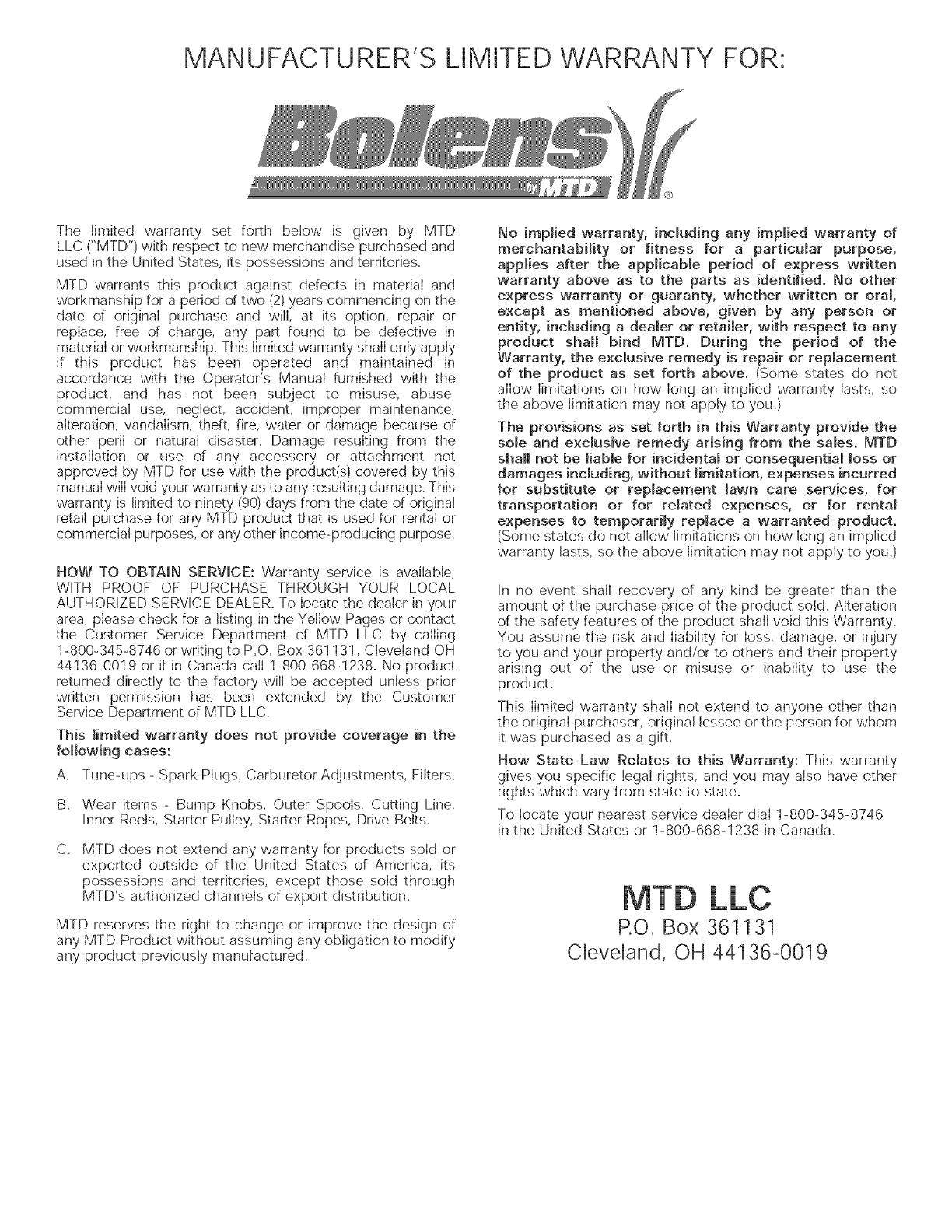 MANUFACTURER'S LIMITED WARRANTY FOR:

Bolens by MTD ®

The limited warranty set forth below is given by MTD LLC ("MTD") with respect to new merchandise purchased and used in the United States, its possessions and territories.

MTD warrants this product against defects in material and workmanship for a period of two (2) years commencing on the date of original purchase and will, at its option, repair or replace, free of charge, any part found to be defective in material or workmanship. This limited warranty shall only apply if this product has been operated and maintained in accordance with the Operator's Manual furnished with the product, and has not been subject to misuse, abuse, commercial use, neglect, accident, improper maintenance, alteration, vandalism, theft, fire, water or damage because of other peril or natural disaster. Damage resulting from the installation or use of any accessory or attachment not approved by MTD for use with the product(s) covered by this manual will void your warranty as to any resulting damage. This warranty is limited to ninety (90) days from the date of original retail purchase for any MTD product that is used for rental or commercial purposes, or any other income-producing purpose.

HOW TO OBTAIN SERVICE: Warranty service is available, WITH PROOF OF PURCHASE THROUGH YOUR LOCAL AUTHORIZED SERVICE DEALER. To locate the dealer in your area, please check for a listing in the Yellow Pages or contact the Customer Service Department of MTD LLC by calling 1-800-345-8746 or writing to P.O. Box 361131, Cleveland OH 44136-0019 or if in Canada call 1-800-668-1238. No product returned directly to the factory will be accepted unless prior written permission has been extended by the Customer Service Department of MTD LLC.

This limited warranty does not provide coverage in the following cases:

A. Tune-ups - Spark Plugs, Carburetor Adjustments, Filters.

B. Wear items - Bump Knobs, Outer Spools, Cutting Line, Inner Reels, Starter Pulley, Starter Ropes, Drive Belts.

C. MTD does not extend any warranty for products sold or exported outside of the United States of America, its possessions and territories, except those sold through MTD's authorized channels of export distribution.

MTD reserves the right to change or improve the design of any MTD Product without assuming any obligation to modify any product previously manufactured.

No implied warranty, including any implied warranty of merchantability or fitness for a particular purpose, applies after the applicable period of express written warranty above as to the parts as identified. No other express warranty or guaranty, whether written or oral, except as mentioned above, given by any person or entity, including a dealer or retailer, with respect to any product shall bind MTD. During the period of the Warranty, the exclusive remedy is repair or replacement of the product as set forth above. (Some states do not allow limitations on how long an implied warranty lasts, so the above limitation may not apply to you.)

The provisions as set forth in this Warranty provide the sole and exclusive remedy arising from the sales. MTD shall not be liable for incidental or consequential loss or damages including, without limitation, expenses incurred for substitute or replacement lawn care services, for transportation or for related expenses, or for rental expenses to temporarily replace a warranted product. (Some states do not allow limitations on how long an implied warranty lasts, so the above limitation may not apply to you.)

In no event shall recovery of any kind be greater than the amount of the purchase price of the product sold. Alteration of the safety features of the product shall void this Warranty. You assume the risk and liability for loss, damage, or injury to you and your property and/or to others and their property arising out of the use or misuse or inability to use the product.

This limited warranty shall not extend to anyone other than the original purchaser, original lessee or the person for whom it was purchased as a gift.

How State Law Relates to this Warranty: This warranty gives you specific legal rights, and you may also have other rights which vary from state to state.

To locate your nearest service dealer dial 1-800-345-8746 in the United States or 1-800-668-1238 in Canada.

MTD LLC
P.O. Box 361131
Cleveland, OH 44136-0019